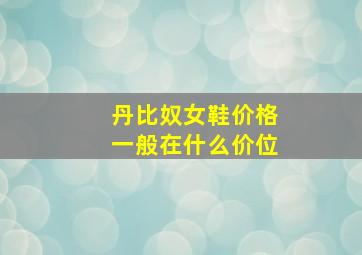 丹比奴女鞋价格
一般在什么价位